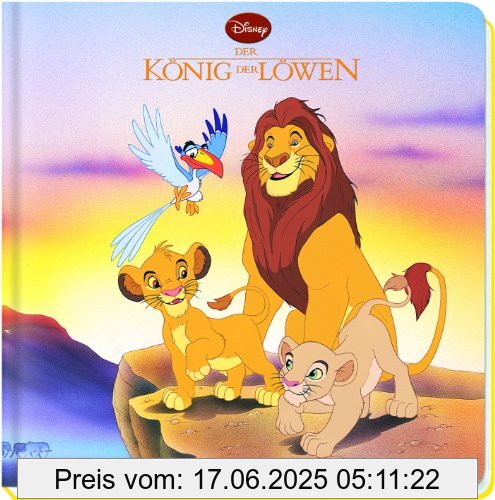 Disney
DER
KÖNIG DER LÖWEN

Preis vom: 17.06.2025 05:11:22